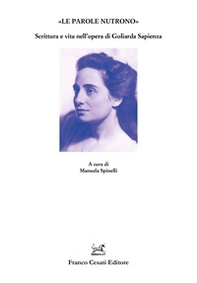 «LE PAROLE NUTRONO»

Scrittura e vita nell'opera di Goliarda Sapienza

A cura di
Manuela Spinelli

Franco Cesati Editore